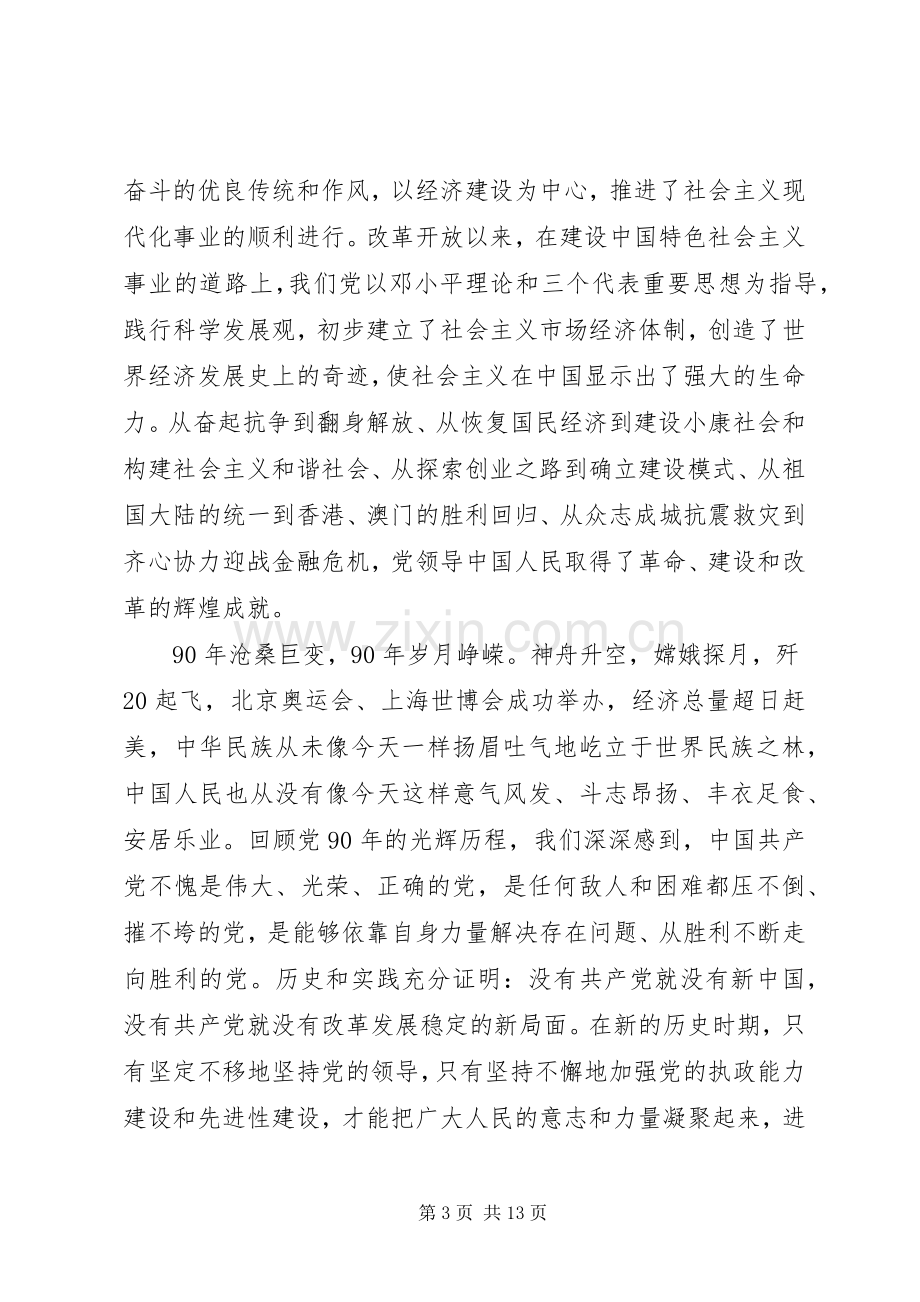 奋斗的优良传统和作风，以经济建设为中心，推进了社会主义现代化事业的顺利进行。改革开放以来，在建设中国特色社会主义事业的道路上，我们党以邓小平理论和三个代表重要思想为指导，践行科学发展观，初步建立了社会主义市场经济体制，创造了世界经济发展史上的奇迹，使社会主义在中国显示出了强大的生命力。从奋起抗争到翻身解放、从恢复国民经济到建设小康社会和构建社会主义和谐社会、从探索创业之路到确立建设模式、从祖国大陆的统一到香港、澳门的胜利回归、从众志成城抗震救灾到齐心协力迎战金融危机，党领导中国人民取得了革命、建设和改革的辉煌成就。

90年沧桑巨变，90年岁月峥嵘。神舟升空，嫦娥探月，歼20起飞，北京奥运会、上海世博会成功举办，经济总量超日赶美，中华民族从未像今天一样扬眉吐气地屹立于世界民族之林，中国人民也从没有像今天这样意气风发、斗志昂扬、丰衣足食、安居乐业。回顾党90年的光辉历程，我们深深感到，中国共产党不愧是伟大、光荣、正确的党，是任何敌人和困难都压不倒、摧不垮的党，是能够依靠自身力量解决存在问题、从胜利不断走向胜利的党。历史和实践充分证明：没有共产党就没有新中国，没有共产党就没有改革发展稳定的新局面。在新的历史时期，只有坚定不移地坚持党的领导，只有坚持不懈地加强党的执政能力建设和先进性建设，才能把广大人民的意志和力量凝聚起来，进

第3页 共13页

www.zixin.com.cn